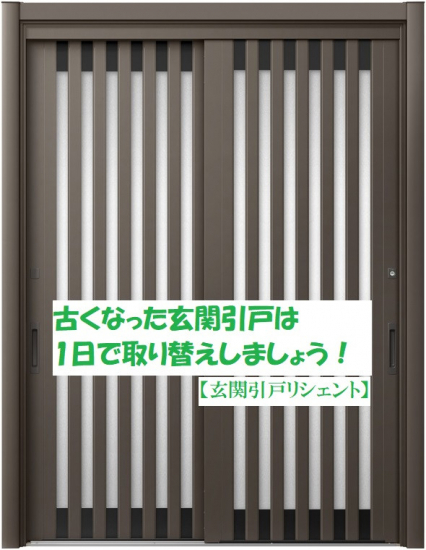 古くなった玄関引戸は
1日で取り替えしましょう！

【玄関引戸リシェント】